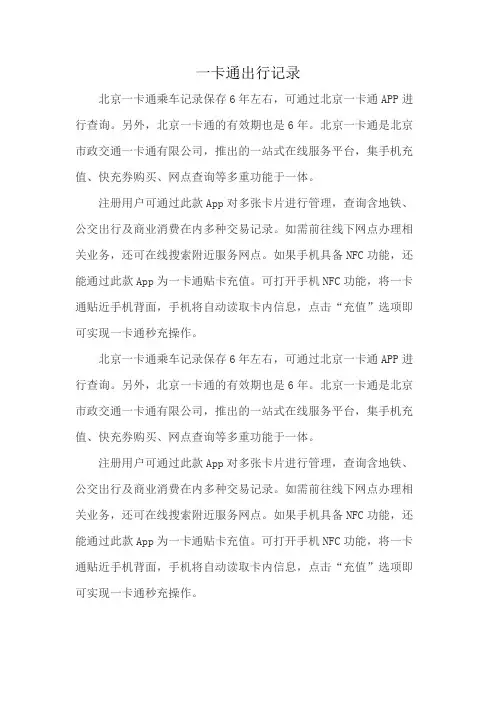 一卡通出行记录

北京一卡通乘车记录保存6年左右，可通过北京一卡通APP进行查询。另外，北京一卡通的有效期也是6年。北京一卡通是北京市政交通一卡通有限公司，推出的一站式在线服务平台，集手机充值、快充券购买、网点查询等多重功能于一体。

注册用户可通过此款App对多张卡片进行管理，查询含地铁、公交出行及商业消费在内多种交易记录。如需前往线下网点办理相关业务，还可在线搜索附近服务网点。如果手机具备NFC功能，还能通过此款App为一卡通贴卡充值。可打开手机NFC功能，将一卡通贴近手机背面，手机将自动读取卡内信息，点击“充值”选项即可实现一卡通秒充操作。

北京一卡通乘车记录保存6年左右，可通过北京一卡通APP进行查询。另外，北京一卡通的有效期也是6年。北京一卡通是北京市政交通一卡通有限公司，推出的一站式在线服务平台，集手机充值、快充券购买、网点查询等多重功能于一体。

注册用户可通过此款App对多张卡片进行管理，查询含地铁、公交出行及商业消费在内多种交易记录。如需前往线下网点办理相关业务，还可在线搜索附近服务网点。如果手机具备NFC功能，还能通过此款App为一卡通贴卡充值。可打开手机NFC功能，将一卡通贴近手机背面，手机将自动读取卡内信息，点击“充值”选项即可实现一卡通秒充操作。